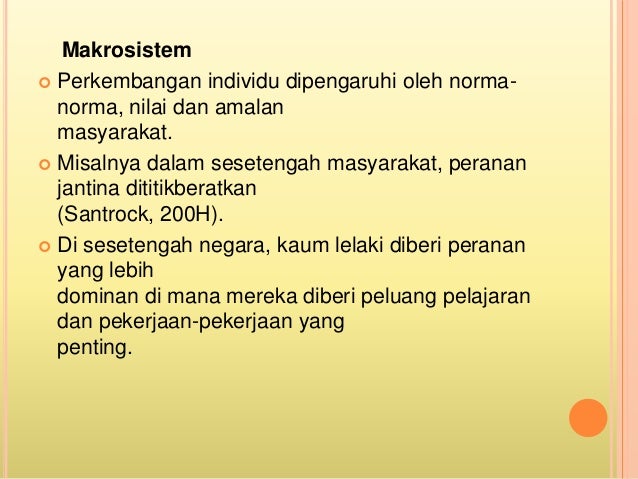 Makrosistem

Perkembangan individu dipengaruhi oleh norma-norma, nilai dan amalan masyarakat.

Misalnya dalam sesetengah masyarakat, peranan jantina dititikberatkan (Santrock, 200H).

Di sesetengah negara, kaum lelaki diberi peranan yang lebih dominan di mana mereka diberi peluang pelajaran dan pekerjaan-pekerjaan yang penting.